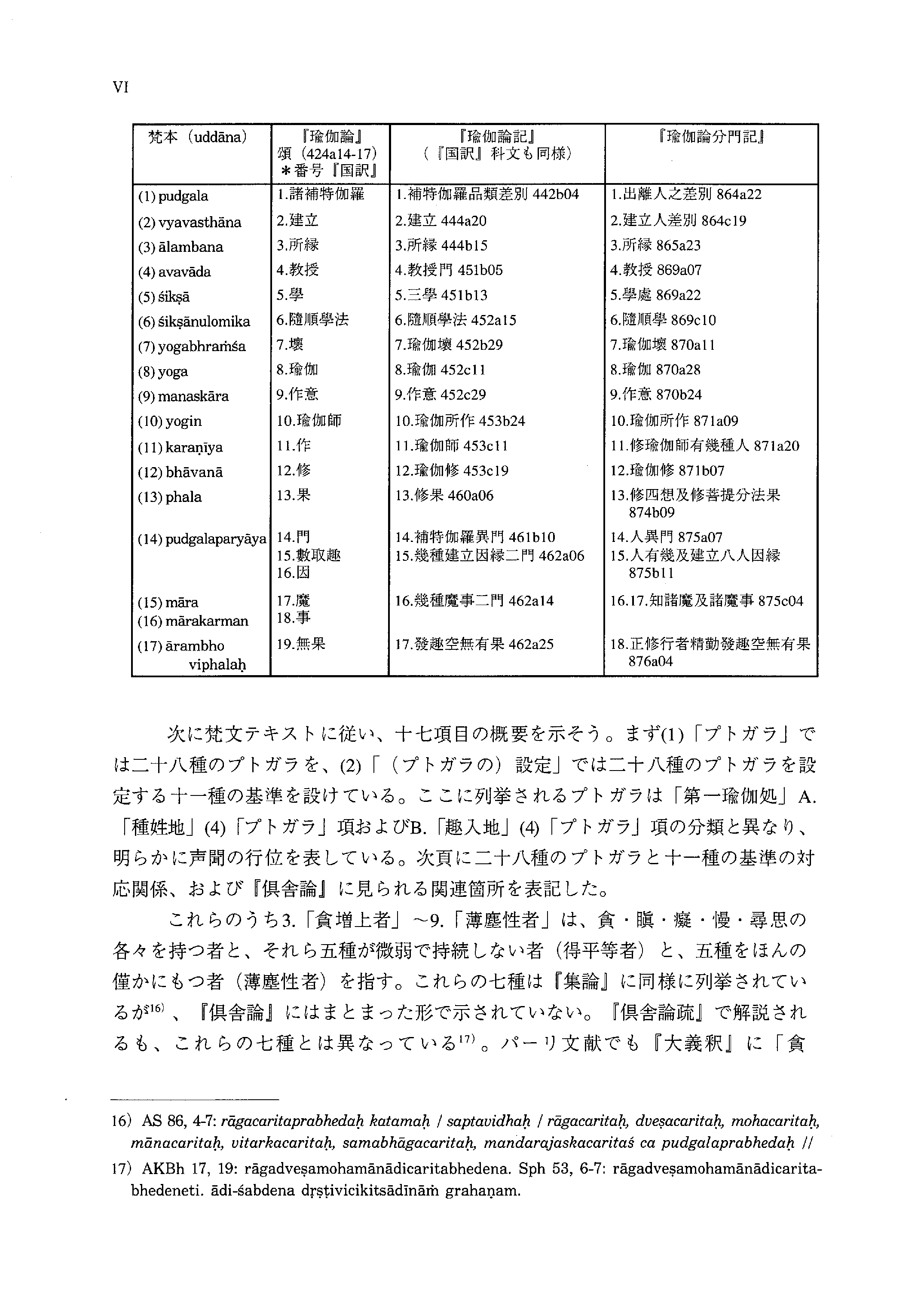 VI

| 梵本（uddāna） | 『瑜伽論』頌（424a14-17）＊番号『国訳』 | 『瑜伽論記』（『国訳』科文も同様） | 『瑜伽論分門記』 |
|---|---|---|---|
| (1) pudgala | 1.諸補特伽羅 | 1.補特伽羅品類差別 442b04 | 1.出離人之差別 864a22 |
| (2) vyavasthāna | 2.建立 | 2.建立 444a20 | 2.建立人差別 864c19 |
| (3) ālambana | 3.所縁 | 3.所縁 444b15 | 3.所縁 865a23 |
| (4) avavāda | 4.教授 | 4.教授門 451b05 | 4.教授 869a07 |
| (5) śikṣā | 5.學 | 5.三學 451b13 | 5.學處 869a22 |
| (6) śikṣānulomika | 6.隨順學法 | 6.隨順學法 452a15 | 6.隨順學 869c10 |
| (7) yogabhraṁśa | 7.壞 | 7.瑜伽壞 452b29 | 7.瑜伽壞 870a11 |
| (8) yoga | 8.瑜伽 | 8.瑜伽 452c11 | 8.瑜伽 870a28 |
| (9) manaskāra | 9.作意 | 9.作意 452c29 | 9.作意 870b24 |
| (10) yogin | 10.瑜伽師 | 10.瑜伽所作 453b24 | 10.瑜伽所作 871a09 |
| (11) karaṇīya | 11.作 | 11.瑜伽師 453c11 | 11.修瑜伽師有幾種人 871a20 |
| (12) bhāvanā | 12.修 | 12.瑜伽修 453c19 | 12.瑜伽修 871b07 |
| (13) phala | 13.果 | 13.修果 460a06 | 13.修四想及修菩提分法果 874b09 |
| (14) pudgalaparyāya | 14.門 15.數取趣 16.因 | 14.補特伽羅異門 461b10 15.幾種建立因縁二門 462a06 | 14.人異門 875a07 15.人有幾及建立八人因縁 875b11 |
| (15) māra (16) mārakarman | 17.魔 18.事 | 16.幾種魔事二門 462a14 | 16.17.知諸魔及諸魔事 875c04 |
| (17) ārambho viphalaḥ | 19.無果 | 17.發趣空無有果 462a25 | 18.正修行者精勤發趣空無有果 876a04 |

次に梵文テキストに従い、十七項目の概要を示そう。まず(1)「プトガラ」では二十八種のプトガラを、(2)「（プトガラの）設定」では二十八種のプトガラを設定する十一種の基準を設けている。ここに列挙されるプトガラは「第一瑜伽処」A.「種姓地」(4)「プトガラ」項およびB.「趣入地」(4)「プトガラ」項の分類と異なり、明らかに声聞の行位を表している。次頁に二十八種のプトガラと十一種の基準の対応関係、および『倶舎論』に見られる関連箇所を表記した。

これらのうち3.「貪増上者」～9.「薄塵性者」は、貪・瞋・癡・慢・尋思の各々を持つ者と、それら五種が微弱で持続しない者（得平等者）と、五種をほんの僅かにもつ者（薄塵性者）を指す。これらの七種は『集論』に同様に列挙されているが$^{16)}$、『倶舎論』にはまとまった形で示されていない。『倶舎論疏』で解説されるも、これらの七種とは異なっている$^{17)}$。パーリ文献でも『大義釈』に「貪

16) AS 86, 4-7: rāgacaritaprabhedaḥ katamaḥ / saptavidhaḥ / rāgacaritaḥ, dveṣacaritaḥ, mohacaritaḥ, mānacaritaḥ, vitarkacaritaḥ, samabhāgacaritaḥ, mandarajaskacaritaś ca pudgalaprabhedaḥ //

17) AKBh 17, 19: rāgadveṣamohamānādicaritabhedena. Sph 53, 6-7: rāgadveṣamohamānādicaritabhedeneti. ādi-śabdena dṛṣṭivicikitsādīnāṁ grahaṇam.